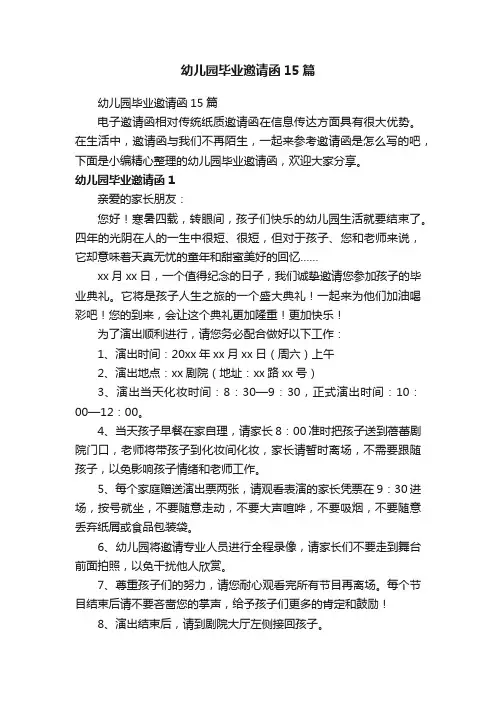 幼儿园毕业邀请函15篇

幼儿园毕业邀请函15篇

电子邀请函相对传统纸质邀请函在信息传达方面具有很大优势。在生活中，邀请函与我们不再陌生，一起来参考邀请函是怎么写的吧，下面是小编精心整理的幼儿园毕业邀请函，欢迎大家分享。

幼儿园毕业邀请函1

亲爱的家长朋友：

您好！寒暑四载，转眼间，孩子们快乐的幼儿园生活就要结束了。四年的光阴在人的一生中很短、很短，但对于孩子、您和老师来说，它却意味着天真无忧的童年和甜蜜美好的回忆……

xx月xx日，一个值得纪念的日子，我们诚挚邀请您参加孩子的毕业典礼。它将是孩子人生之旅的一个盛大典礼！一起来为他们加油喝彩吧！您的到来，会让这个典礼更加隆重！更加快乐！

为了演出顺利进行，请您务必配合做好以下工作：

1、演出时间：20xx年xx月xx日（周六）上午

2、演出地点：xx剧院（地址：xx路xx号）

3、演出当天化妆时间：8：30—9：30，正式演出时间：10：00—12：00。

4、当天孩子早餐在家自理，请家长8：00准时把孩子送到蓓蕾剧院门口，老师将带孩子到化妆间化妆，家长请暂时离场，不需要跟随孩子，以免影响孩子情绪和老师工作。

5、每个家庭赠送演出票两张，请观看表演的家长凭票在9：30进场，按号就坐，不要随意走动，不要大声喧哗，不要吸烟，不要随意丢弃纸屑或食品包装袋。

6、幼儿园将邀请专业人员进行全程录像，请家长们不要走到舞台前面拍照，以免干扰他人欣赏。

7、尊重孩子们的努力，请您耐心观看完所有节目再离场。每个节目结束后请不要吝啬您的掌声，给予孩子们更多的肯定和鼓励！

8、演出结束后，请到剧院大厅左侧接回孩子。